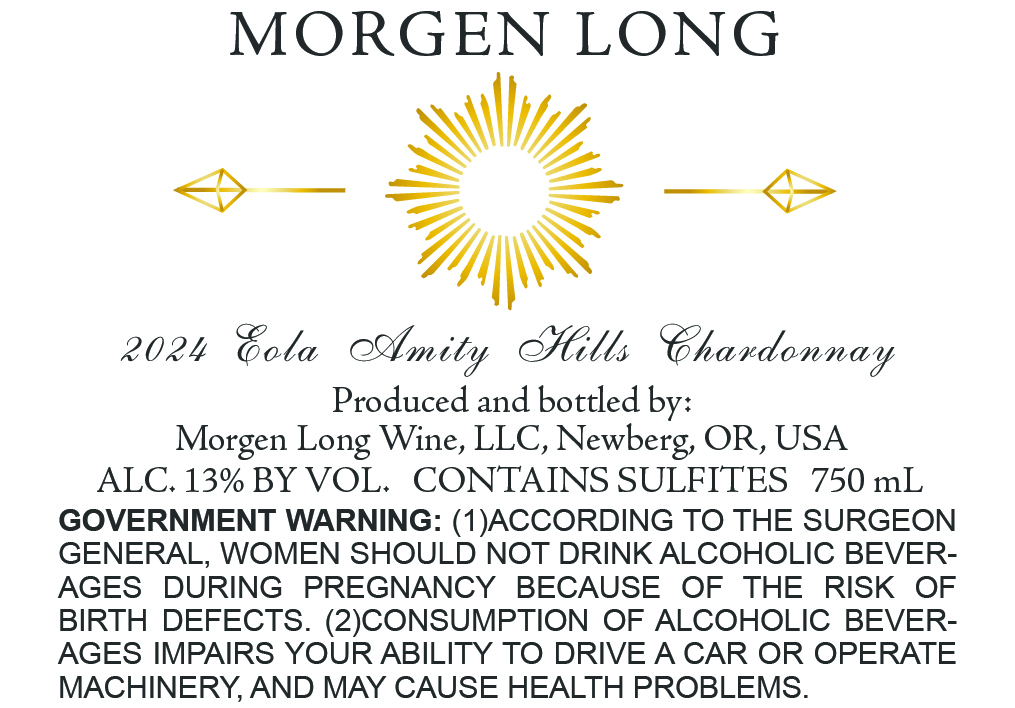 MORGEN LONG

2024 Eola Amity Hills Chardonnay

Produced and bottled by:
Morgen Long Wine, LLC, Newberg, OR, USA
ALC. 13% BY VOL. CONTAINS SULFITES 750 mL

GOVERNMENT WARNING: (1)ACCORDING TO THE SURGEON GENERAL, WOMEN SHOULD NOT DRINK ALCOHOLIC BEVERAGES DURING PREGNANCY BECAUSE OF THE RISK OF BIRTH DEFECTS. (2)CONSUMPTION OF ALCOHOLIC BEVERAGES IMPAIRS YOUR ABILITY TO DRIVE A CAR OR OPERATE MACHINERY, AND MAY CAUSE HEALTH PROBLEMS.